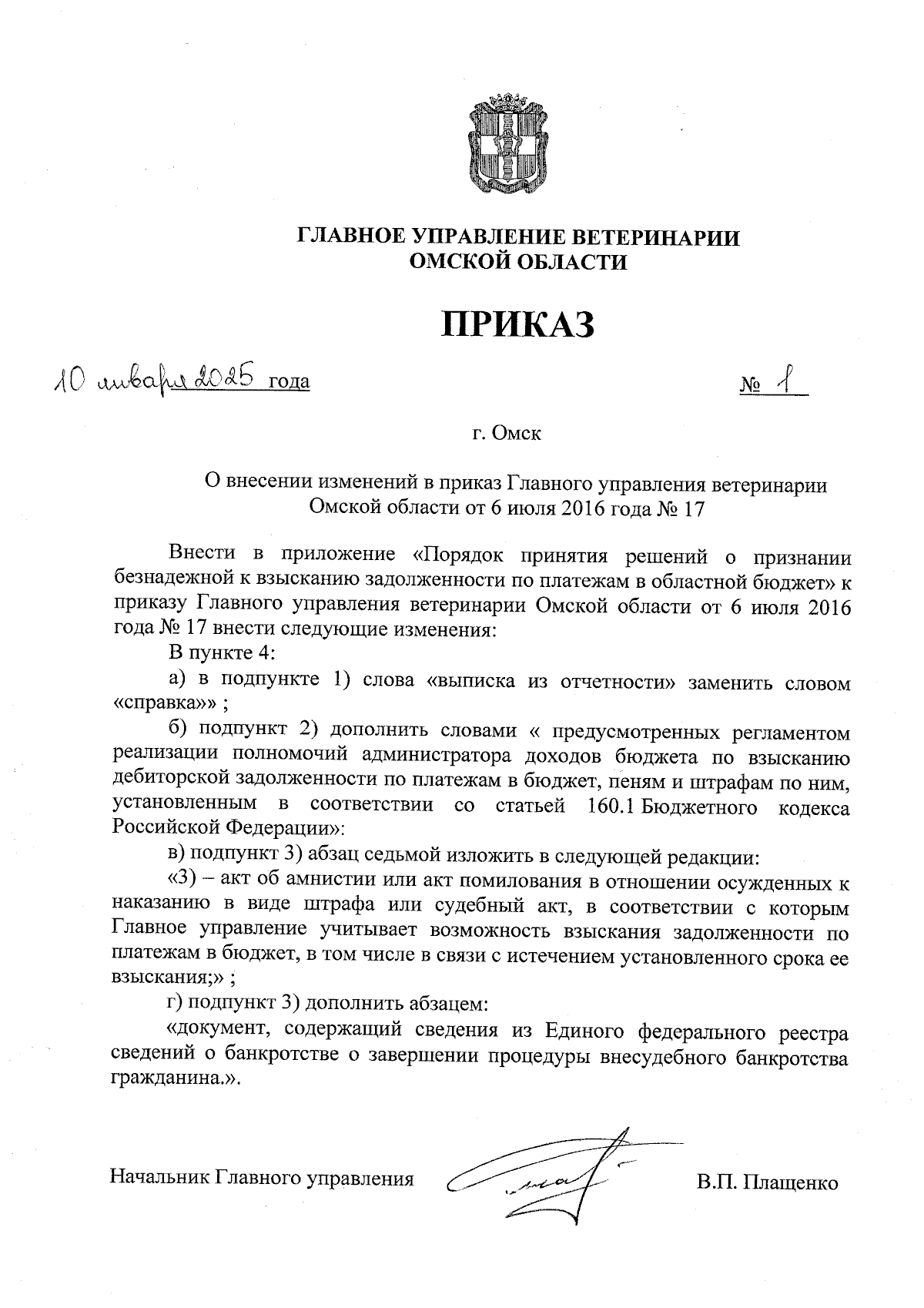 ГЛАВНОЕ УПРАВЛЕНИЕ ВЕТЕРИНАРИИ
ОМСКОЙ ОБЛАСТИ

ПРИКАЗ

10 января 2025 года № 1

г. Омск

О внесении изменений в приказ Главного управления ветеринарии Омской области от 6 июля 2016 года № 17

Внести в приложение «Порядок принятия решений о признании безнадежной к взысканию задолженности по платежам в областной бюджет» к приказу Главного управления ветеринарии Омской области от 6 июля 2016 года № 17 внести следующие изменения:

В пункте 4:

а) в подпункте 1) слова «выписка из отчетности» заменить словом «справка»» ;

б) подпункт 2) дополнить словами « предусмотренных регламентом реализации полномочий администратора доходов бюджета по взысканию дебиторской задолженности по платежам в бюджет, пеням и штрафам по ним, установленным в соответствии со статьей 160.1 Бюджетного кодекса Российской Федерации»:

в) подпункт 3) абзац седьмой изложить в следующей редакции:

«3) – акт об амнистии или акт помилования в отношении осужденных к наказанию в виде штрафа или судебный акт, в соответствии с которым Главное управление учитывает возможность взыскания задолженности по платежам в бюджет, в том числе в связи с истечением установленного срока ее взыскания;» ;

г) подпункт 3) дополнить абзацем:

«документ, содержащий сведения из Единого федерального реестра сведений о банкротстве о завершении процедуры внесудебного банкротства гражданина.».

Начальник Главного управления В.П. Плащенко